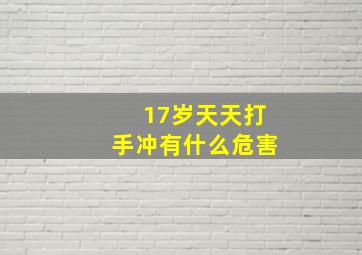 17岁天天打手冲有什么危害